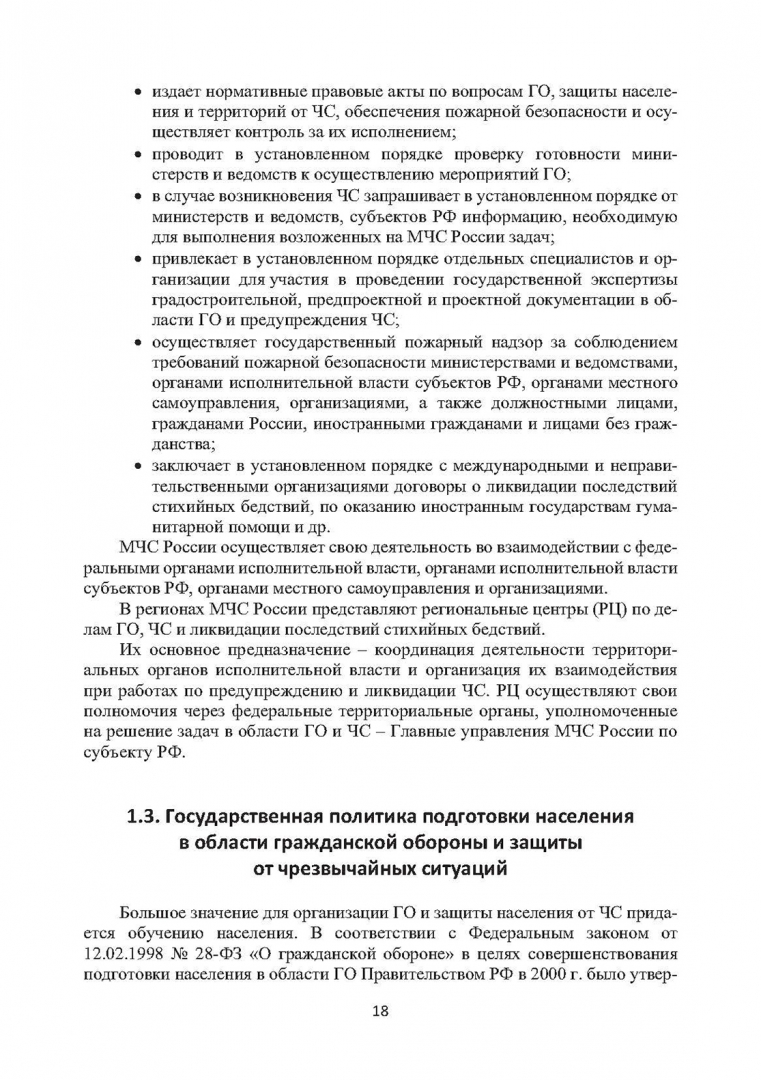 • издает нормативные правовые акты по вопросам ГО, защиты населения и территорий от ЧС, обеспечения пожарной безопасности и осуществляет контроль за их исполнением;
• проводит в установленном порядке проверку готовности министерств и ведомств к осуществлению мероприятий ГО;
• в случае возникновения ЧС запрашивает в установленном порядке от министерств и ведомств, субъектов РФ информацию, необходимую для выполнения возложенных на МЧС России задач;
• привлекает в установленном порядке отдельных специалистов и организации для участия в проведении государственной экспертизы градостроительной, предпроектной и проектной документации в области ГО и предупреждения ЧС;
• осуществляет государственный пожарный надзор за соблюдением требований пожарной безопасности министерствами и ведомствами, органами исполнительной власти субъектов РФ, органами местного самоуправления, организациями, а также должностными лицами, гражданами России, иностранными гражданами и лицами без гражданства;
• заключает в установленном порядке с международными и неправительственными организациями договоры о ликвидации последствий стихийных бедствий, по оказанию иностранным государствам гуманитарной помощи и др.

МЧС России осуществляет свою деятельность во взаимодействии с федеральными органами исполнительной власти, органами исполнительной власти субъектов РФ, органами местного самоуправления и организациями.

В регионах МЧС России представляют региональные центры (РЦ) по делам ГО, ЧС и ликвидации последствий стихийных бедствий.

Их основное предназначение – координация деятельности территориальных органов исполнительной власти и организация их взаимодействия при работах по предупреждению и ликвидации ЧС. РЦ осуществляют свои полномочия через федеральные территориальные органы, уполномоченные на решение задач в области ГО и ЧС – Главные управления МЧС России по субъекту РФ.

1.3. Государственная политика подготовки населения в области гражданской обороны и защиты от чрезвычайных ситуаций

Большое значение для организации ГО и защиты населения от ЧС придается обучению населения. В соответствии с Федеральным законом от 12.02.1998 № 28-ФЗ «О гражданской обороне» в целях совершенствования подготовки населения в области ГО Правительством РФ в 2000 г. было утвер-

18